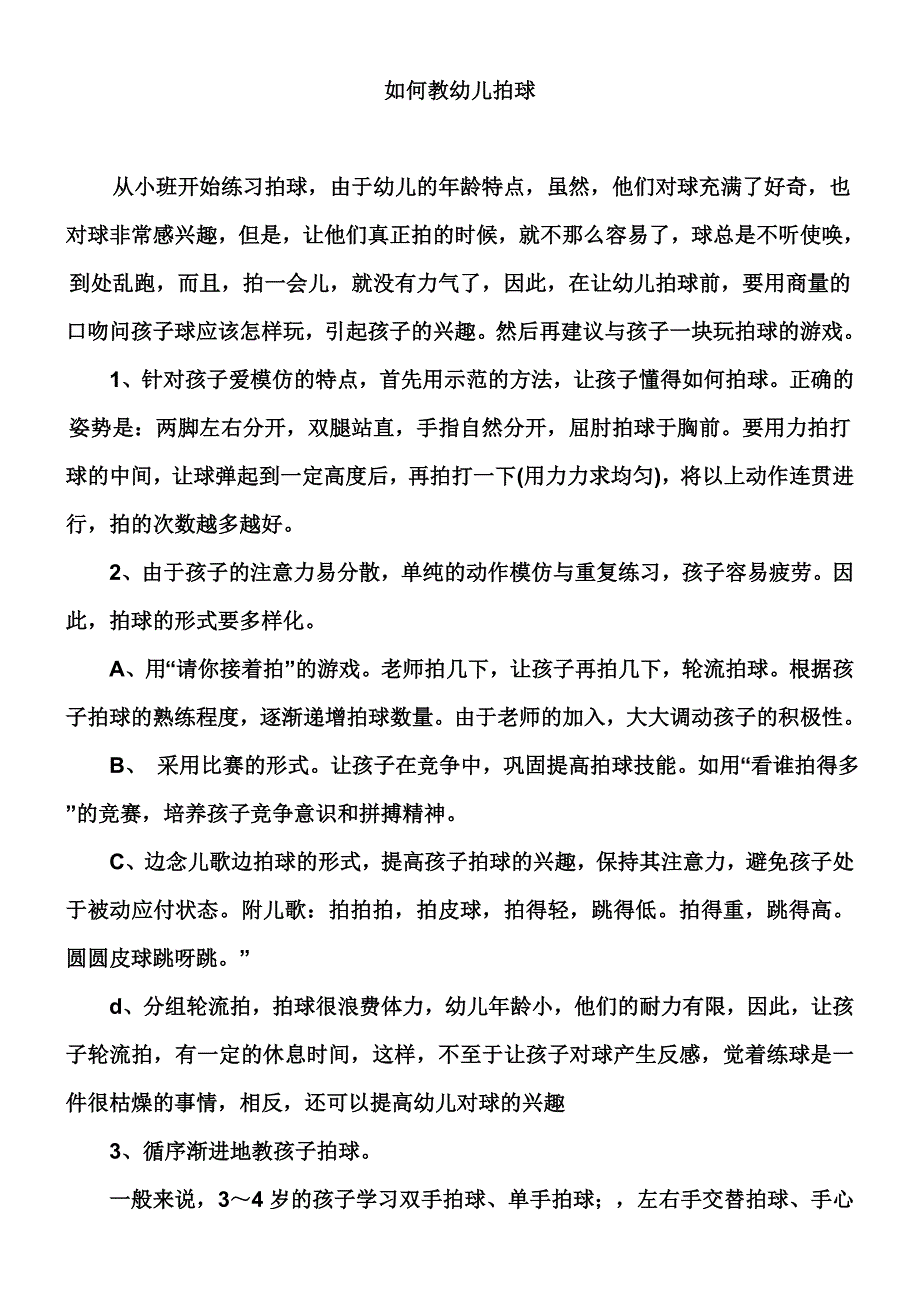 如何教幼儿拍球

从小班开始练习拍球，由于幼儿的年龄特点，虽然，他们对球充满了好奇，也对球非常感兴趣，但是，让他们真正拍的时候，就不那么容易了，球总是不听使唤，到处乱跑，而且，拍一会儿，就没有力气了，因此，在让幼儿拍球前，要用商量的口吻问孩子球应该怎样玩，引起孩子的兴趣。然后再建议与孩子一块玩拍球的游戏。

1、针对孩子爱模仿的特点，首先用示范的方法，让孩子懂得如何拍球。正确的姿势是：两脚左右分开，双腿站直，手指自然分开，屈肘拍球于胸前。要用力拍打球的中间，让球弹起到一定高度后，再拍打一下(用力力求均匀)，将以上动作连贯进行，拍的次数越多越好。

2、由于孩子的注意力易分散，单纯的动作模仿与重复练习，孩子容易疲劳。因此，拍球的形式要多样化。

A、用“请你接着拍”的游戏。老师拍几下，让孩子再拍几下，轮流拍球。根据孩子拍球的熟练程度，逐渐递增拍球数量。由于老师的加入，大大调动孩子的积极性。

B、 采用比赛的形式。让孩子在竞争中，巩固提高拍球技能。如用“看谁拍得多”的竞赛，培养孩子竞争意识和拼搏精神。

C、边念儿歌边拍球的形式，提高孩子拍球的兴趣，保持其注意力，避免孩子处于被动应付状态。附儿歌：拍拍拍，拍皮球，拍得轻，跳得低。拍得重，跳得高。圆圆皮球跳呀跳。”

d、分组轮流拍，拍球很浪费体力，幼儿年龄小，他们的耐力有限，因此，让孩子轮流拍，有一定的休息时间，这样，不至于让孩子对球产生反感，觉着练球是一件很枯燥的事情，相反，还可以提高幼儿对球的兴趣

3、循序渐进地教孩子拍球。

一般来说，3～4 岁的孩子学习双手拍球、单手拍球；，左右手交替拍球、手心